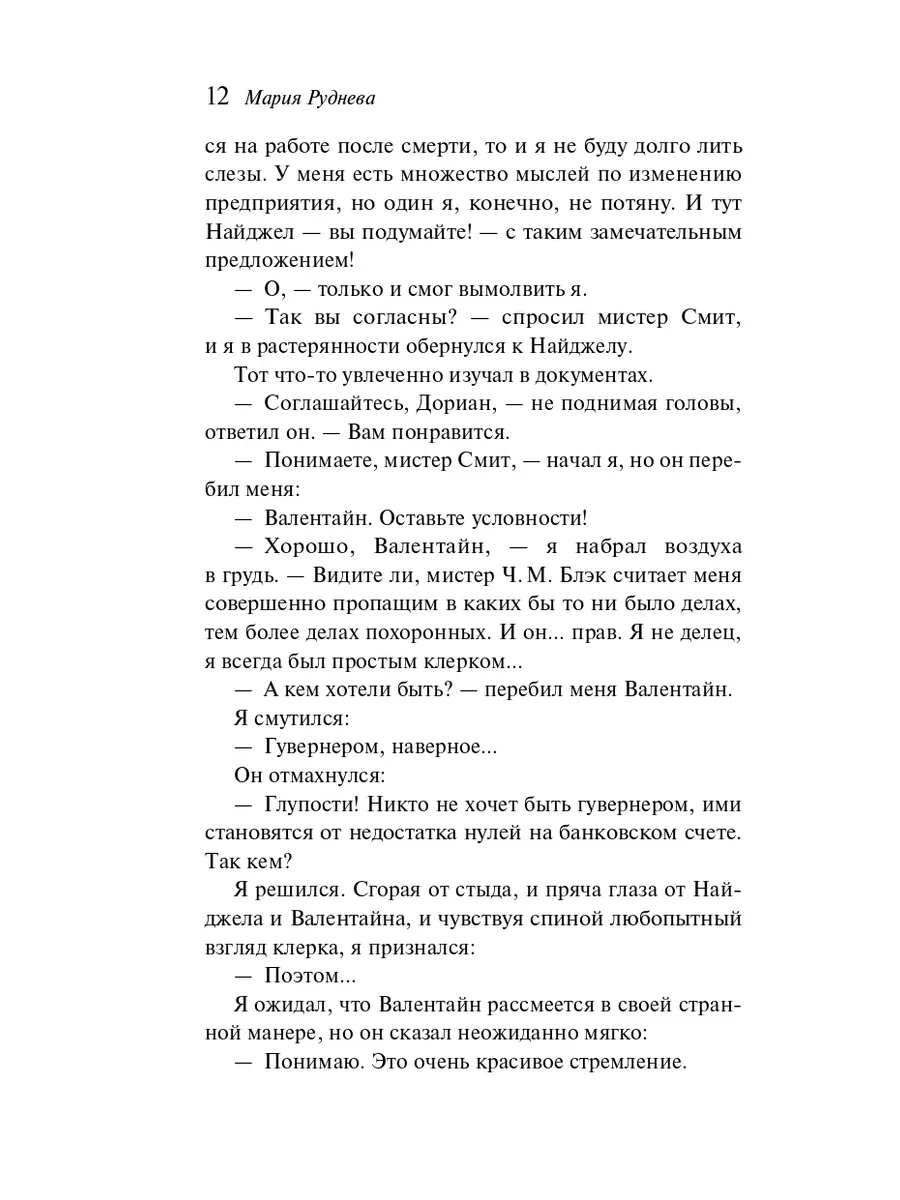 12 Мария Руднева

ся на работе после смерти, то и я не буду долго лить слезы. У меня есть множество мыслей по изменению предприятия, но один я, конечно, не потяну. И тут Найджел — вы подумайте! — с таким замечательным предложением!

— О, — только и смог вымолвить я.

— Так вы согласны? — спросил мистер Смит, и я в растерянности обернулся к Найджелу.

Тот что-то увлеченно изучал в документах.

— Соглашайтесь, Дориан, — не поднимая головы, ответил он. — Вам понравится.

— Понимаете, мистер Смит, — начал я, но он перебил меня:

— Валентайн. Оставьте условности!

— Хорошо, Валентайн, — я набрал воздуха в грудь. — Видите ли, мистер Ч. М. Блэк считает меня совершенно пропащим в каких бы то ни было делах, тем более делах похоронных. И он... прав. Я не делец, я всегда был простым клерком...

— А кем хотели быть? — перебил меня Валентайн.

Я смутился:

— Гувернером, наверное...

Он отмахнулся:

— Глупости! Никто не хочет быть гувернером, ими становятся от недостатка нулей на банковском счете. Так кем?

Я решился. Сгорая от стыда, и пряча глаза от Найджела и Валентайна, и чувствуя спиной любопытный взгляд клерка, я признался:

— Поэтом...

Я ожидал, что Валентайн рассмеется в своей странной манере, но он сказал неожиданно мягко:

— Понимаю. Это очень красивое стремление.